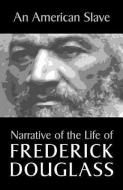 An American Slave

Narrative of the Life of
FREDERICK
DOUGLASS